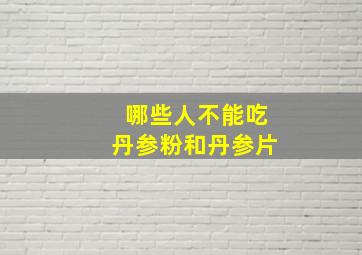 哪些人不能吃
丹参粉和丹参片